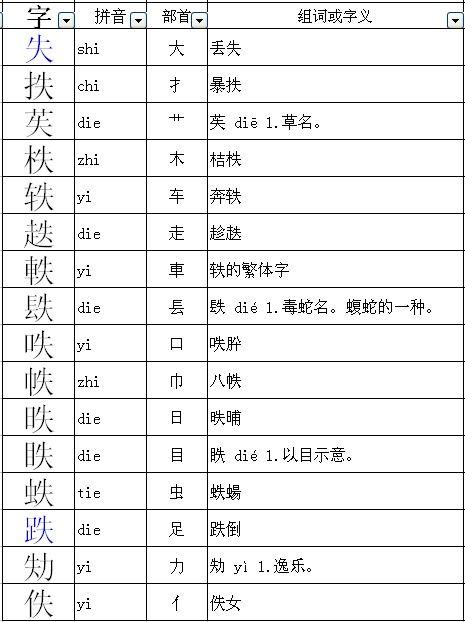 | 字 | 拼音 | 部首 | 组词或字义 |
|---|---|---|---|
| 失 | shi | 大 | 丢失 |
| 抶 | chi | 扌 | 暴抶 |
| 苵 | die | 艹 | 苵 diē 1.草名。 |
| 柣 | zhi | 木 | 桔柣 |
| 轶 | yi | 车 | 奔轶 |
| 趃 | die | 走 | 趁趃 |
| 軼 | yi | 車 | 轶的繁体字 |
| 镻 | die | 镸 | 镻 dié 1.毒蛇名。蝮蛇的一种。 |
| 呹 | yi | 口 | 呹肸 |
| 帙 | zhi | 巾 | 八帙 |
| 昳 | die | 日 | 昳晡 |
| 眣 | die | 目 | 眣 dié 1.以目示意。 |
| 蛈 | tie | 虫 | 蛈蝪 |
| 跌 | die | 足 | 跌倒 |
| 劮 | yi | 力 | 劮 yì 1.逸乐。 |
| 佚 | yi | 亻 | 佚女 |